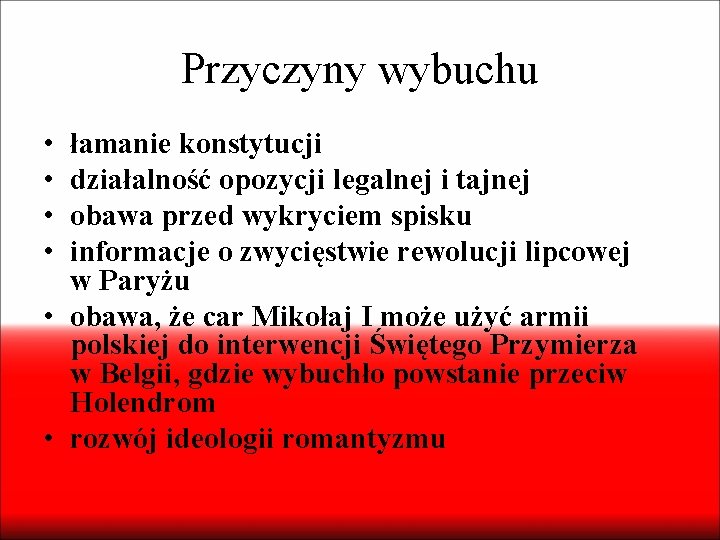 Przyczyny wybuchu

• łamanie konstytucji
• działalność opozycji legalnej i tajnej
• obawa przed wykryciem spisku
• informacje o zwycięstwie rewolucji lipcowej w Paryżu
• obawa, że car Mikołaj I może użyć armii polskiej do interwencji Świętego Przymierza w Belgii, gdzie wybuchło powstanie przeciw Holendrom
• rozwój ideologii romantyzmu